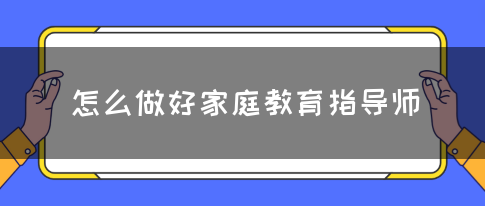 怎么做好家庭教育指导师